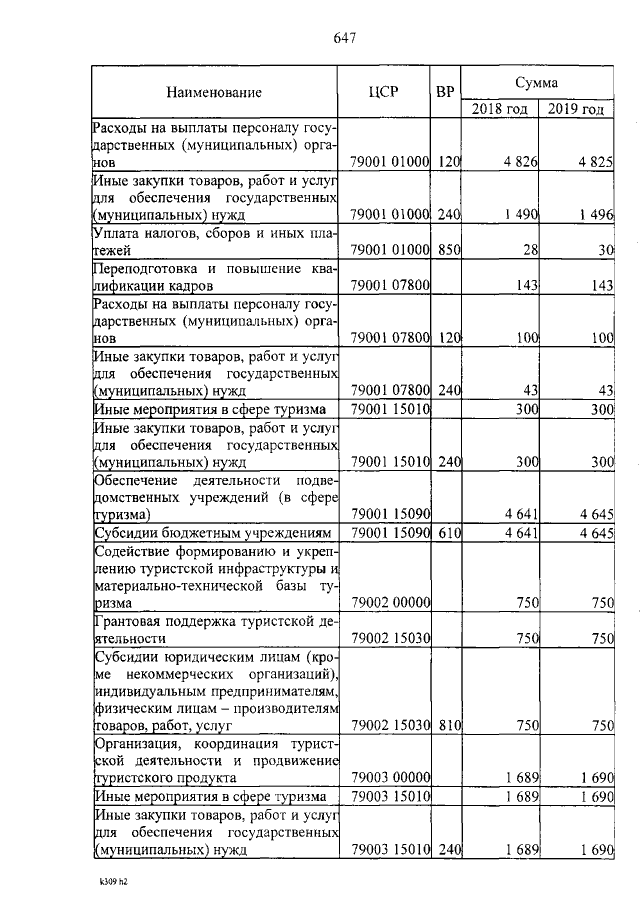 647

| Наименование | ЦСР | ВР | Сумма 2018 год | Сумма 2019 год |
|---|---|---|---|---|
| Расходы на выплаты персоналу государственных (муниципальных) органов | 79001 01000 | 120 | 4 826 | 4 825 |
| Иные закупки товаров, работ и услуг для обеспечения государственных (муниципальных) нужд | 79001 01000 | 240 | 1 490 | 1 496 |
| Уплата налогов, сборов и иных платежей | 79001 01000 | 850 | 28 | 30 |
| Переподготовка и повышение квалификации кадров | 79001 07800 | | 143 | 143 |
| Расходы на выплаты персоналу государственных (муниципальных) органов | 79001 07800 | 120 | 100 | 100 |
| Иные закупки товаров, работ и услуг для обеспечения государственных (муниципальных) нужд | 79001 07800 | 240 | 43 | 43 |
| Иные мероприятия в сфере туризма | 79001 15010 | | 300 | 300 |
| Иные закупки товаров, работ и услуг для обеспечения государственных (муниципальных) нужд | 79001 15010 | 240 | 300 | 300 |
| Обеспечение деятельности подведомственных учреждений (в сфере туризма) | 79001 15090 | | 4 641 | 4 645 |
| Субсидии бюджетным учреждениям | 79001 15090 | 610 | 4 641 | 4 645 |
| Содействие формированию и укреплению туристской инфраструктуры и материально-технической базы туризма | 79002 00000 | | 750 | 750 |
| Грантовая поддержка туристской деятельности | 79002 15030 | | 750 | 750 |
| Субсидии юридическим лицам (кроме некоммерческих организаций), индивидуальным предпринимателям, физическим лицам – производителям товаров, работ, услуг | 79002 15030 | 810 | 750 | 750 |
| Организация, координация туристской деятельности и продвижение туристского продукта | 79003 00000 | | 1 689 | 1 690 |
| Иные мероприятия в сфере туризма | 79003 15010 | | 1 689 | 1 690 |
| Иные закупки товаров, работ и услуг для обеспечения государственных (муниципальных) нужд | 79003 15010 | 240 | 1 689 | 1 690 |

k309 h2